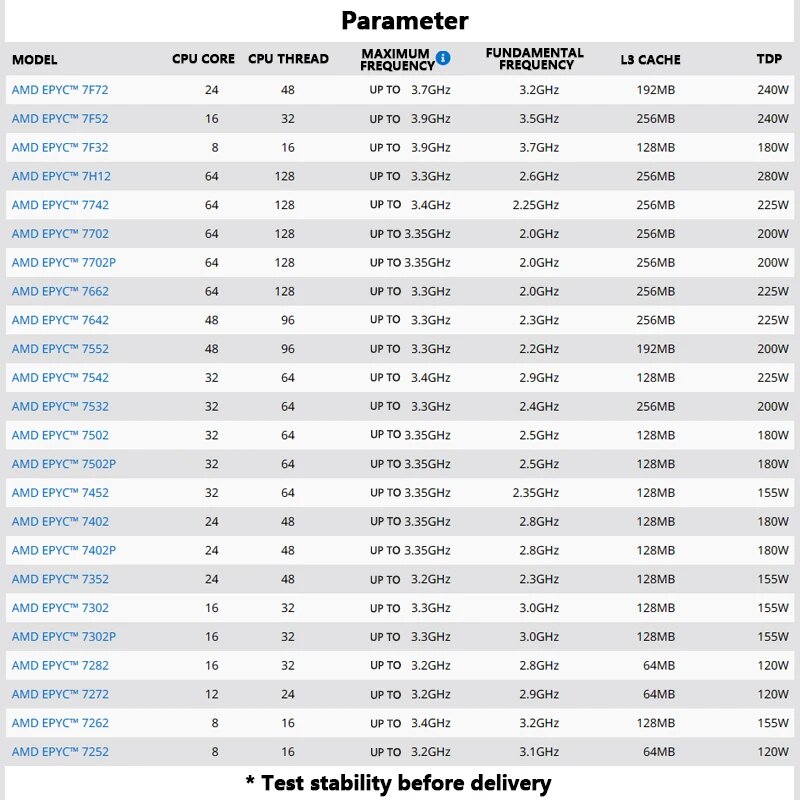 Parameter

| MODEL | CPU CORE | CPU THREAD | MAXIMUM FREQUENCY | FUNDAMENTAL FREQUENCY | L3 CACHE | TDP |
|---|---|---|---|---|---|---|
| AMD EPYC™ 7F72 | 24 | 48 | UP TO 3.7GHz | 3.2GHz | 192MB | 240W |
| AMD EPYC™ 7F52 | 16 | 32 | UP TO 3.9GHz | 3.5GHz | 256MB | 240W |
| AMD EPYC™ 7F32 | 8 | 16 | UP TO 3.9GHz | 3.7GHz | 128MB | 180W |
| AMD EPYC™ 7H12 | 64 | 128 | UP TO 3.3GHz | 2.6GHz | 256MB | 280W |
| AMD EPYC™ 7742 | 64 | 128 | UP TO 3.4GHz | 2.25GHz | 256MB | 225W |
| AMD EPYC™ 7702 | 64 | 128 | UP TO 3.35GHz | 2.0GHz | 256MB | 200W |
| AMD EPYC™ 7702P | 64 | 128 | UP TO 3.35GHz | 2.0GHz | 256MB | 200W |
| AMD EPYC™ 7662 | 64 | 128 | UP TO 3.3GHz | 2.0GHz | 256MB | 225W |
| AMD EPYC™ 7642 | 48 | 96 | UP TO 3.3GHz | 2.3GHz | 256MB | 225W |
| AMD EPYC™ 7552 | 48 | 96 | UP TO 3.3GHz | 2.2GHz | 192MB | 200W |
| AMD EPYC™ 7542 | 32 | 64 | UP TO 3.4GHz | 2.9GHz | 128MB | 225W |
| AMD EPYC™ 7532 | 32 | 64 | UP TO 3.3GHz | 2.4GHz | 256MB | 200W |
| AMD EPYC™ 7502 | 32 | 64 | UP TO 3.35GHz | 2.5GHz | 128MB | 180W |
| AMD EPYC™ 7502P | 32 | 64 | UP TO 3.35GHz | 2.5GHz | 128MB | 180W |
| AMD EPYC™ 7452 | 32 | 64 | UP TO 3.35GHz | 2.35GHz | 128MB | 155W |
| AMD EPYC™ 7402 | 24 | 48 | UP TO 3.35GHz | 2.8GHz | 128MB | 180W |
| AMD EPYC™ 7402P | 24 | 48 | UP TO 3.35GHz | 2.8GHz | 128MB | 180W |
| AMD EPYC™ 7352 | 24 | 48 | UP TO 3.2GHz | 2.3GHz | 128MB | 155W |
| AMD EPYC™ 7302 | 16 | 32 | UP TO 3.3GHz | 3.0GHz | 128MB | 155W |
| AMD EPYC™ 7302P | 16 | 32 | UP TO 3.3GHz | 3.0GHz | 128MB | 155W |
| AMD EPYC™ 7282 | 16 | 32 | UP TO 3.2GHz | 2.8GHz | 64MB | 120W |
| AMD EPYC™ 7272 | 12 | 24 | UP TO 3.2GHz | 2.9GHz | 64MB | 120W |
| AMD EPYC™ 7262 | 8 | 16 | UP TO 3.4GHz | 3.2GHz | 128MB | 155W |
| AMD EPYC™ 7252 | 8 | 16 | UP TO 3.2GHz | 3.1GHz | 64MB | 120W |

* Test stability before delivery